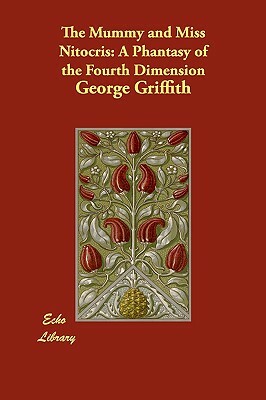 The Mummy and Miss Nitocris: A Phantasy of the Fourth Dimension
George Griffith

Echo
Library